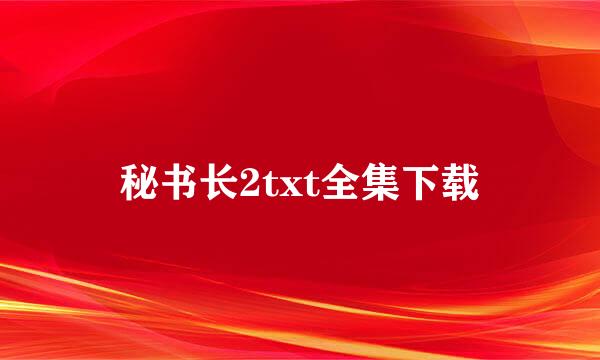 秘书长2txt全集下载